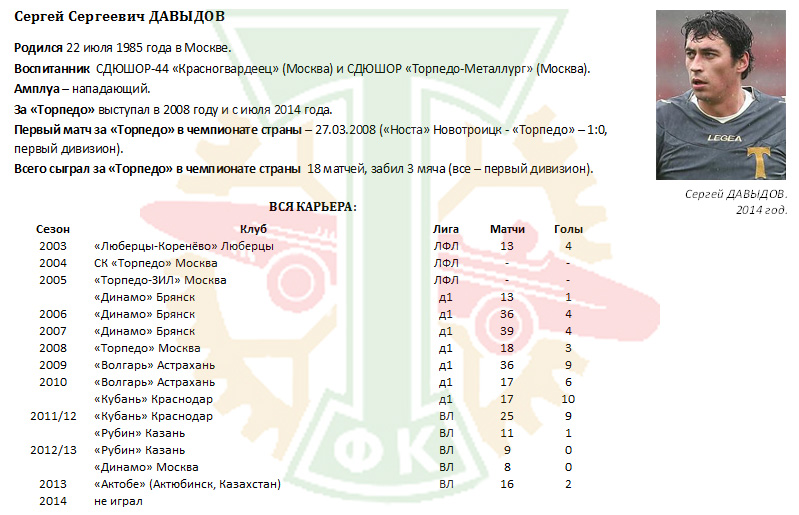 Сергей Сергеевич ДАВЫДОВ

Родился 22 июля 1985 года в Москве.

Воспитанник СДЮШОР-44 «Красногвардеец» (Москва) и СДЮШОР «Торпедо-Металлург» (Москва).

Амплуа – нападающий.

За «Торпедо» выступал в 2008 году и с июля 2014 года.

Первый матч за «Торпедо» в чемпионате страны – 27.03.2008 («Носта» Новотроицк - «Торпедо» – 1:0, первый дивизион).

Всего сыграл за «Торпедо» в чемпионате страны 18 матчей, забил 3 мяча (все – первый дивизион).

LEGEA

Сергей ДАВЫДОВ. 2014 год.

ВСЯ КАРЬЕРА:

| Сезон | Клуб | Лига | Матчи | Голы |
|---|---|---|---|---|
| 2003 | «Люберцы-Коренёво» Люберцы | ЛФЛ | 13 | 4 |
| 2004 | СК «Торпедо» Москва | ЛФЛ | - | - |
| 2005 | «Торпедо-ЗИЛ» Москва | ЛФЛ | - | - |
| | «Динамо» Брянск | д1 | 13 | 1 |
| 2006 | «Динамо» Брянск | д1 | 36 | 4 |
| 2007 | «Динамо» Брянск | д1 | 39 | 4 |
| 2008 | «Торпедо» Москва | д1 | 18 | 3 |
| 2009 | «Волгарь» Астрахань | д1 | 36 | 9 |
| 2010 | «Волгарь» Астрахань | д1 | 17 | 6 |
| | «Кубань» Краснодар | д1 | 17 | 10 |
| 2011/12 | «Кубань» Краснодар | ВЛ | 25 | 9 |
| | «Рубин» Казань | ВЛ | 11 | 1 |
| 2012/13 | «Рубин» Казань | ВЛ | 9 | 0 |
| | «Динамо» Москва | ВЛ | 8 | 0 |
| 2013 | «Актобе» (Актюбинск, Казахстан) | ВЛ | 16 | 2 |
| 2014 | не играл | | | |